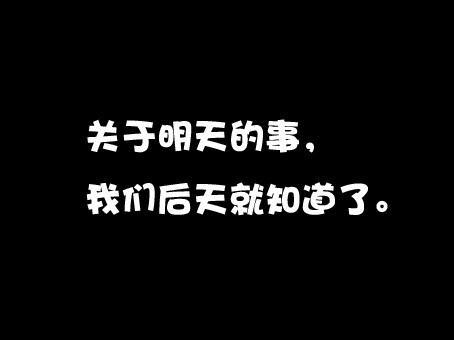 关于明天的事，
我们后天就知道了。